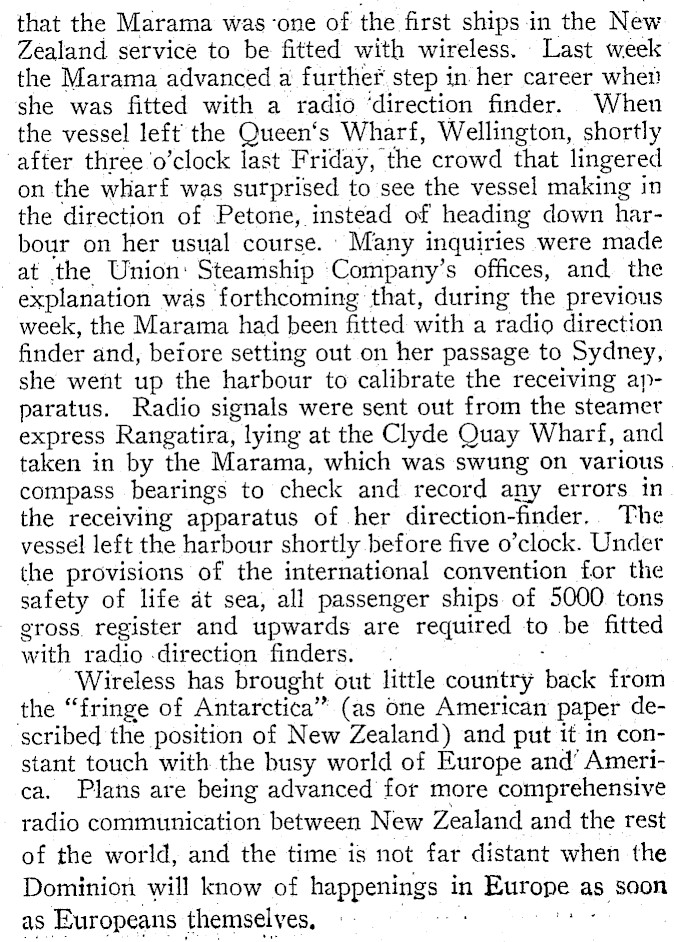 that the Marama was one of the first ships in the New Zealand service to be fitted with wireless. Last week the Marama advanced a further step in her career when she was fitted with a radio direction finder. When the vessel left the Queen's Wharf, Wellington, shortly after three o'clock last Friday, the crowd that lingered on the wharf was surprised to see the vessel making in the direction of Petone, instead of heading down harbour on her usual course. Many inquiries were made at the Union Steamship Company's offices, and the explanation was forthcoming that, during the previous week, the Marama had been fitted with a radio direction finder and, before setting out on her passage to Sydney, she went up the harbour to calibrate the receiving apparatus. Radio signals were sent out from the steamer express Rangatira, lying at the Clyde Quay Wharf, and taken in by the Marama, which was swung on various compass bearings to check and record any errors in the receiving apparatus of her direction-finder. The vessel left the harbour shortly before five o'clock. Under the provisions of the international convention for the safety of life at sea, all passenger ships of 5000 tons gross register and upwards are required to be fitted with radio direction finders.

Wireless has brought out little country back from the "fringe of Antarctica" (as one American paper described the position of New Zealand) and put it in constant touch with the busy world of Europe and America. Plans are being advanced for more comprehensive radio communication between New Zealand and the rest of the world, and the time is not far distant when the Dominion will know of happenings in Europe as soon as Europeans themselves.